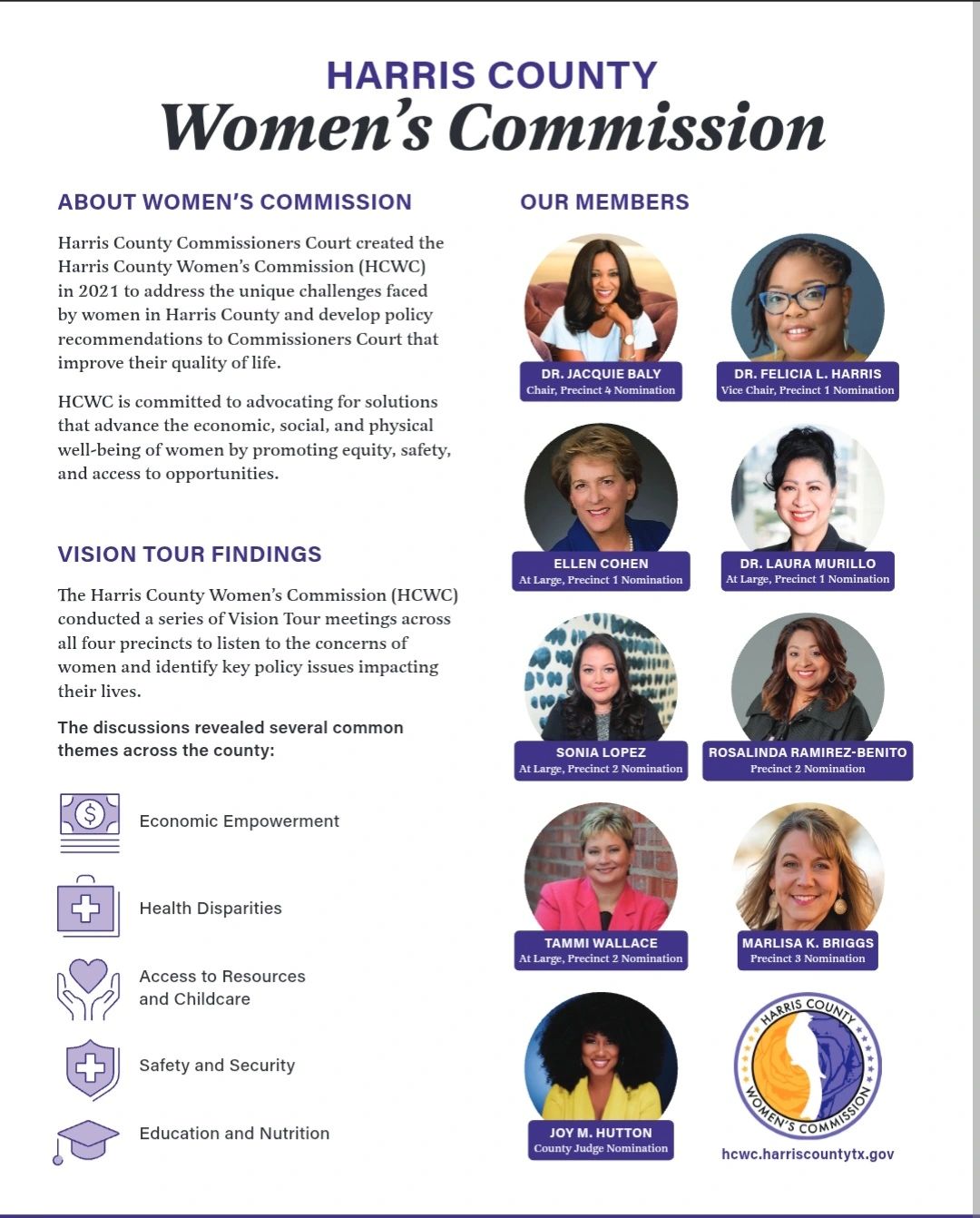 HARRIS COUNTY
Women's Commission

ABOUT WOMEN'S COMMISSION

Harris County Commissioners Court created the Harris County Women's Commission (HCWC) in 2021 to address the unique challenges faced by women in Harris County and develop policy recommendations to Commissioners Court that improve their quality of life.

HCWC is committed to advocating for solutions that advance the economic, social, and physical well-being of women by promoting equity, safety, and access to opportunities.

VISION TOUR FINDINGS

The Harris County Women's Commission (HCWC) conducted a series of Vision Tour meetings across all four precincts to listen to the concerns of women and identify key policy issues impacting their lives.

The discussions revealed several common themes across the county:

Economic Empowerment

Health Disparities

Access to Resources and Childcare

Safety and Security

Education and Nutrition

OUR MEMBERS

DR. JACQUIE BALY
Chair, Precinct 4 Nomination

DR. FELICIA L. HARRIS
Vice Chair, Precinct 1 Nomination

ELLEN COHEN
At Large, Precinct 1 Nomination

DR. LAURA MURILLO
At Large, Precinct 1 Nomination

SONIA LOPEZ
At Large, Precinct 2 Nomination

ROSALINDA RAMIREZ-BENITO
Precinct 2 Nomination

TAMMI WALLACE
At Large, Precinct 2 Nomination

MARLISA K. BRIGGS
Precinct 3 Nomination

JOY M. HUTTON
County Judge Nomination

HARRIS COUNTY WOMEN'S COMMISSION

hcwc.harriscountytx.gov